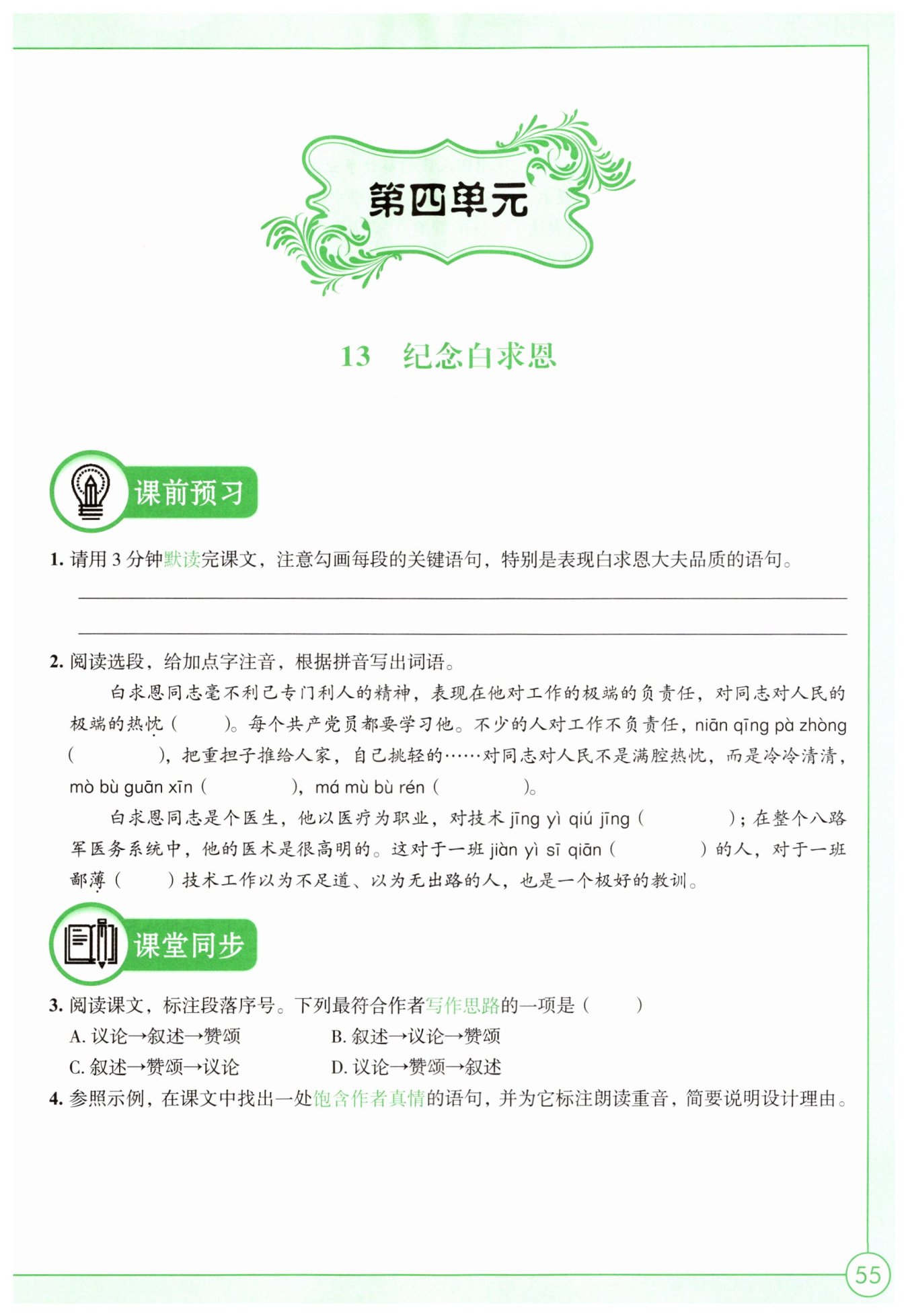 第四单元

13　纪念白求恩

课前预习

1. 请用 3 分钟默读完课文，注意勾画每段的关键语句，特别是表现白求恩大夫品质的语句。

2. 阅读选段，给加点字注音，根据拼音写出词语。

白求恩同志毫不利己专门利人的精神，表现在他对工作的极端的负责任，对同志对人民的极端的热忱（　　）。每个共产党员都要学习他。不少的人对工作不负责任，niān qīng pà zhòng（　　　　），把重担子推给人家，自己挑轻的……对同志对人民不是满腔热忱，而是冷冷清清，mò bù guān xīn（　　　　），má mù bù rén（　　　　）。

白求恩同志是个医生，他以医疗为职业，对技术 jīng yì qiú jīng（　　　　）；在整个八路军医务系统中，他的医术是很高明的。这对于一班 jiàn yì sī qiān（　　　　）的人，对于一班鄙薄（　　）技术工作以为不足道、以为无出路的人，也是一个极好的教训。

课堂同步

3. 阅读课文，标注段落序号。下列最符合作者写作思路的一项是（　　）

A. 议论→叙述→赞颂　　B. 叙述→议论→赞颂

C. 叙述→赞颂→议论　　D. 议论→赞颂→叙述

4. 参照示例，在课文中找出一处饱含作者真情的语句，并为它标注朗读重音，简要说明设计理由。

55